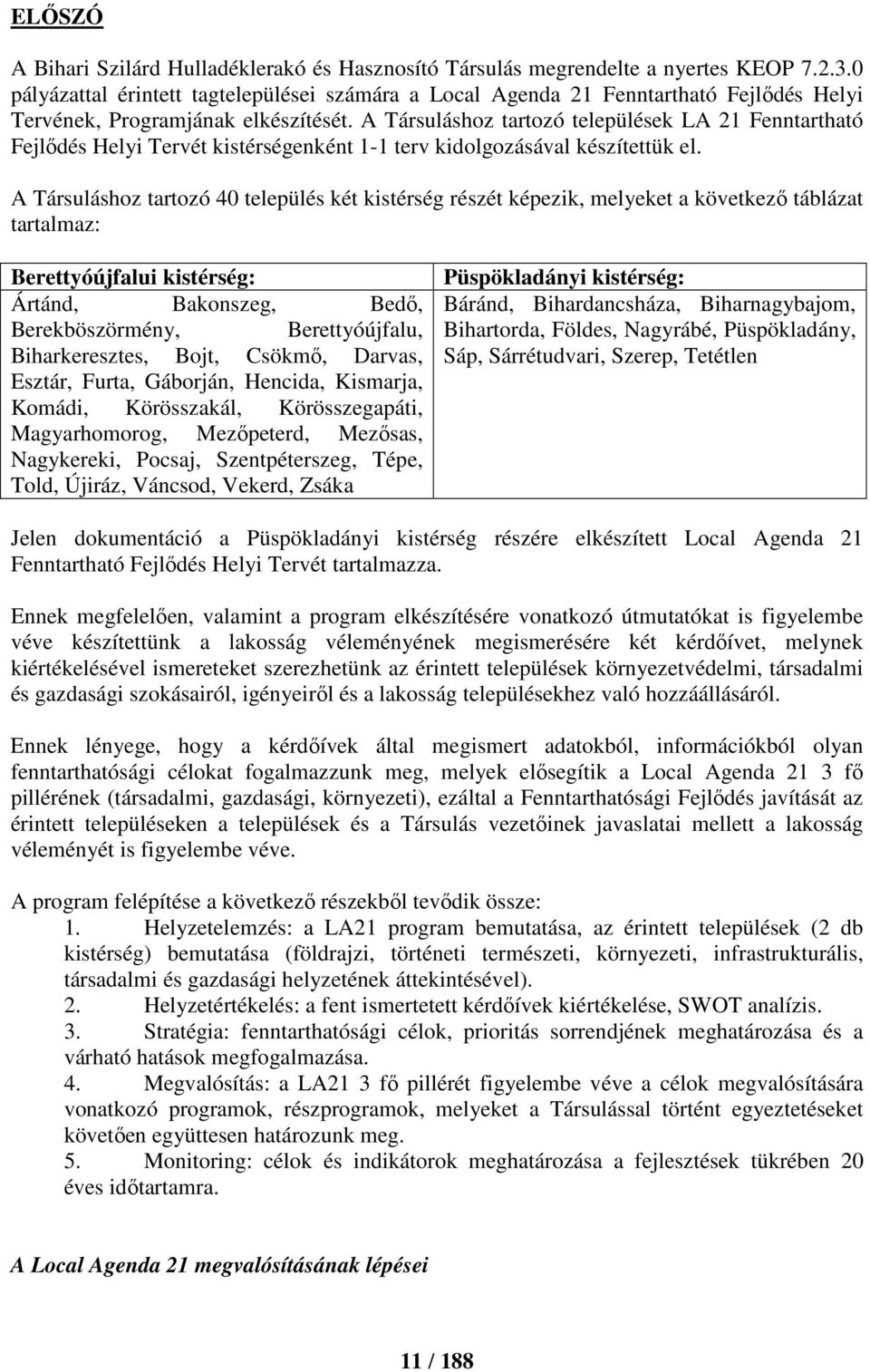 ELŐSZÓ

A Bihari Szilárd Hulladéklerakó és Hasznosító Társulás megrendelte a nyertes KEOP 7.2.3.0 pályázattal érintett tagtelepülései számára a Local Agenda 21 Fenntartható Fejlődés Helyi Tervének, Programjának elkészítését. A Társuláshoz tartozó települések LA 21 Fenntartható Fejlődés Helyi Tervét kistérségenként 1-1 terv kidolgozásával készítettük el.

A Társuláshoz tartozó 40 település két kistérség részét képezik, melyeket a következő táblázat tartalmaz:

| Berettyóújfalui kistérség: | Püspökladányi kistérség: |
|---|---|
| Ártánd, Bakonszeg, Bedő, Berekböszörmény, Berettyóújfalu, Biharkeresztes, Bojt, Csökmő, Darvas, Esztár, Furta, Gáborján, Hencida, Kismarja, Komádi, Körösszakál, Körösszegapáti, Magyarhomorog, Mezőpeterd, Mezősas, Nagykereki, Pocsaj, Szentpéterszeg, Tépe, Told, Újiráz, Váncsod, Vekerd, Zsáka | Báránd, Bihardancsháza, Biharnagybajom, Bihartorda, Földes, Nagyrábé, Püspökladány, Sáp, Sárrétudvari, Szerep, Tetétlen |

Jelen dokumentáció a Püspökladányi kistérség részére elkészített Local Agenda 21 Fenntartható Fejlődés Helyi Tervét tartalmazza.

Ennek megfelelően, valamint a program elkészítésére vonatkozó útmutatókat is figyelembe véve készítettünk a lakosság véleményének megismerésére két kérdőívet, melynek kiértékelésével ismereteket szerezhetünk az érintett települések környezetvédelmi, társadalmi és gazdasági szokásairól, igényeiről és a lakosság településekhez való hozzáállásáról.

Ennek lényege, hogy a kérdőívek által megismert adatokból, információkból olyan fenntarthatósági célokat fogalmazzunk meg, melyek elősegítik a Local Agenda 21 3 fő pillérének (társadalmi, gazdasági, környezeti), ezáltal a Fenntarthatósági Fejlődés javítását az érintett településeken a települések és a Társulás vezetőinek javaslatai mellett a lakosság véleményét is figyelembe véve.

A program felépítése a következő részekből tevődik össze:
1. Helyzetelemzés: a LA21 program bemutatása, az érintett települések (2 db kistérség) bemutatása (földrajzi, történeti természeti, környezeti, infrastrukturális, társadalmi és gazdasági helyzetének áttekintésével).
2. Helyzetértékelés: a fent ismertetett kérdőívek kiértékelése, SWOT analízis.
3. Stratégia: fenntarthatósági célok, prioritás sorrendjének meghatározása és a várható hatások megfogalmazása.
4. Megvalósítás: a LA21 3 fő pillérét figyelembe véve a célok megvalósítására vonatkozó programok, részprogramok, melyeket a Társulással történt egyeztetéseket követően együttesen határozunk meg.
5. Monitoring: célok és indikátorok meghatározása a fejlesztések tükrében 20 éves időtartamra.

A Local Agenda 21 megvalósításának lépései

11 / 188